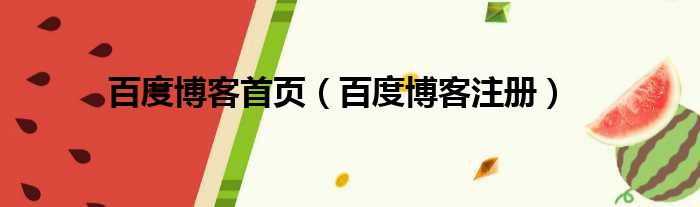 百度博客首页（百度博客注册）